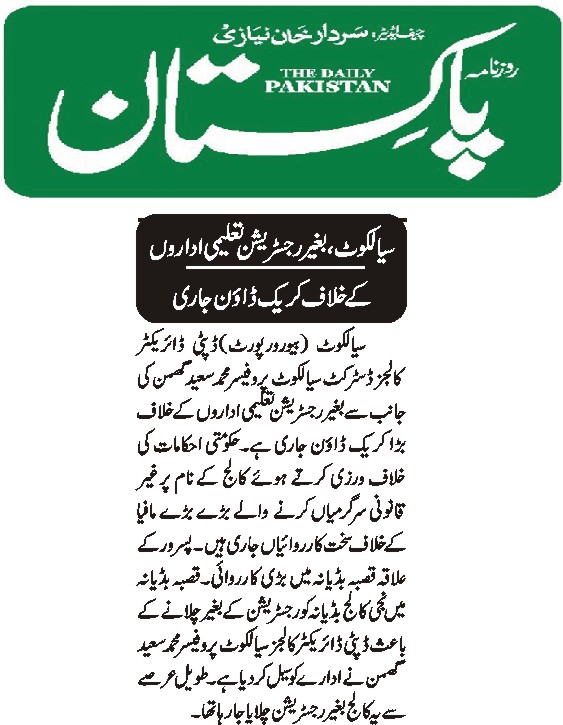 چیف ایڈیٹر: سردار خان نیازی

روزنامہ

THE DAILY PAKISTAN

پاکستان

سیالکوٹ، بغیر رجسٹریشن تعلیمی اداروں کے خلاف کریک ڈاؤن جاری

سیالکوٹ (بیورو رپورٹ) ڈپٹی ڈائریکٹر کالجز ڈسٹرکٹ سیالکوٹ پروفیسر محمد سعید گھمن کی جانب سے بغیر رجسٹریشن تعلیمی اداروں کے خلاف بڑا کریک ڈاؤن جاری ہے۔ حکومتی احکامات کی خلاف ورزی کرتے ہوئے کالج کے نام پر غیر قانونی سرگرمیاں کرنے والے بڑے بڑے مافیا کے خلاف سخت کارروائیاں جاری ہیں۔ پسرور کے علاقہ قصبہ بڈیانہ میں بڑی کارروائی۔ قصبہ بڈیانہ میں نجی کالج بڈیانہ کو رجسٹریشن کے بغیر چلانے کے باعث ڈپٹی ڈائریکٹر کالجز سیالکوٹ پروفیسر محمد سعید گھمن نے ادارے کو سیل کر دیا ہے۔ طویل عرصے سے یہ کالج بغیر رجسٹریشن چلایا جا رہا تھا۔